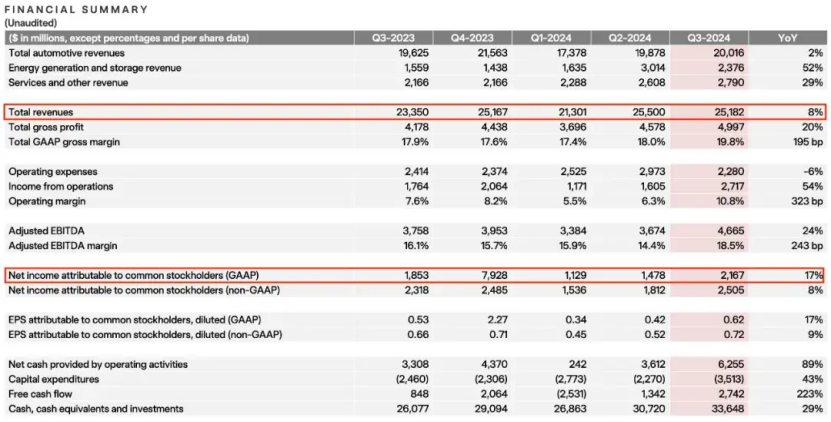 FINANCIAL SUMMARY
(Unaudited)

| ($ in millions, except percentages and per share data) | Q3-2023 | Q4-2023 | Q1-2024 | Q2-2024 | Q3-2024 | YoY |
|---|---|---|---|---|---|---|
| Total automotive revenues | 19,625 | 21,563 | 17,378 | 19,878 | 20,016 | 2% |
| Energy generation and storage revenue | 1,559 | 1,438 | 1,635 | 3,014 | 2,376 | 52% |
| Services and other revenue | 2,166 | 2,166 | 2,288 | 2,608 | 2,790 | 29% |
| Total revenues | 23,350 | 25,167 | 21,301 | 25,500 | 25,182 | 8% |
| Total gross profit | 4,178 | 4,438 | 3,696 | 4,578 | 4,997 | 20% |
| Total GAAP gross margin | 17.9% | 17.6% | 17.4% | 18.0% | 19.8% | 195 bp |
| Operating expenses | 2,414 | 2,374 | 2,525 | 2,973 | 2,280 | -6% |
| Income from operations | 1,764 | 2,064 | 1,171 | 1,605 | 2,717 | 54% |
| Operating margin | 7.6% | 8.2% | 5.5% | 6.3% | 10.8% | 323 bp |
| Adjusted EBITDA | 3,758 | 3,953 | 3,384 | 3,674 | 4,665 | 24% |
| Adjusted EBITDA margin | 16.1% | 15.7% | 15.9% | 14.4% | 18.5% | 243 bp |
| Net income attributable to common stockholders (GAAP) | 1,853 | 7,928 | 1,129 | 1,478 | 2,167 | 17% |
| Net income attributable to common stockholders (non-GAAP) | 2,318 | 2,485 | 1,536 | 1,812 | 2,505 | 8% |
| EPS attributable to common stockholders, diluted (GAAP) | 0.53 | 2.27 | 0.34 | 0.42 | 0.62 | 17% |
| EPS attributable to common stockholders, diluted (non-GAAP) | 0.66 | 0.71 | 0.45 | 0.52 | 0.72 | 9% |
| Net cash provided by operating activities | 3,308 | 4,370 | 242 | 3,612 | 6,255 | 89% |
| Capital expenditures | (2,460) | (2,306) | (2,773) | (2,270) | (3,513) | 43% |
| Free cash flow | 848 | 2,064 | (2,531) | 1,342 | 2,742 | 223% |
| Cash, cash equivalents and investments | 26,077 | 29,094 | 26,863 | 30,720 | 33,648 | 29% |